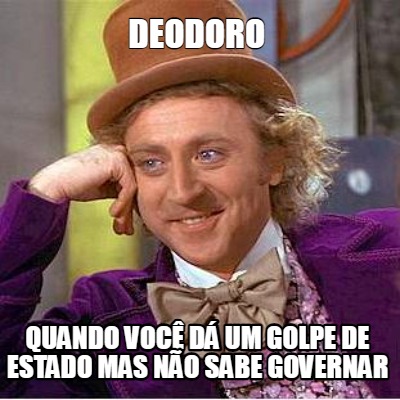 DEODORO

QUANDO VOCÊ DÁ UM GOLPE DE ESTADO MAS NÃO SABE GOVERNAR